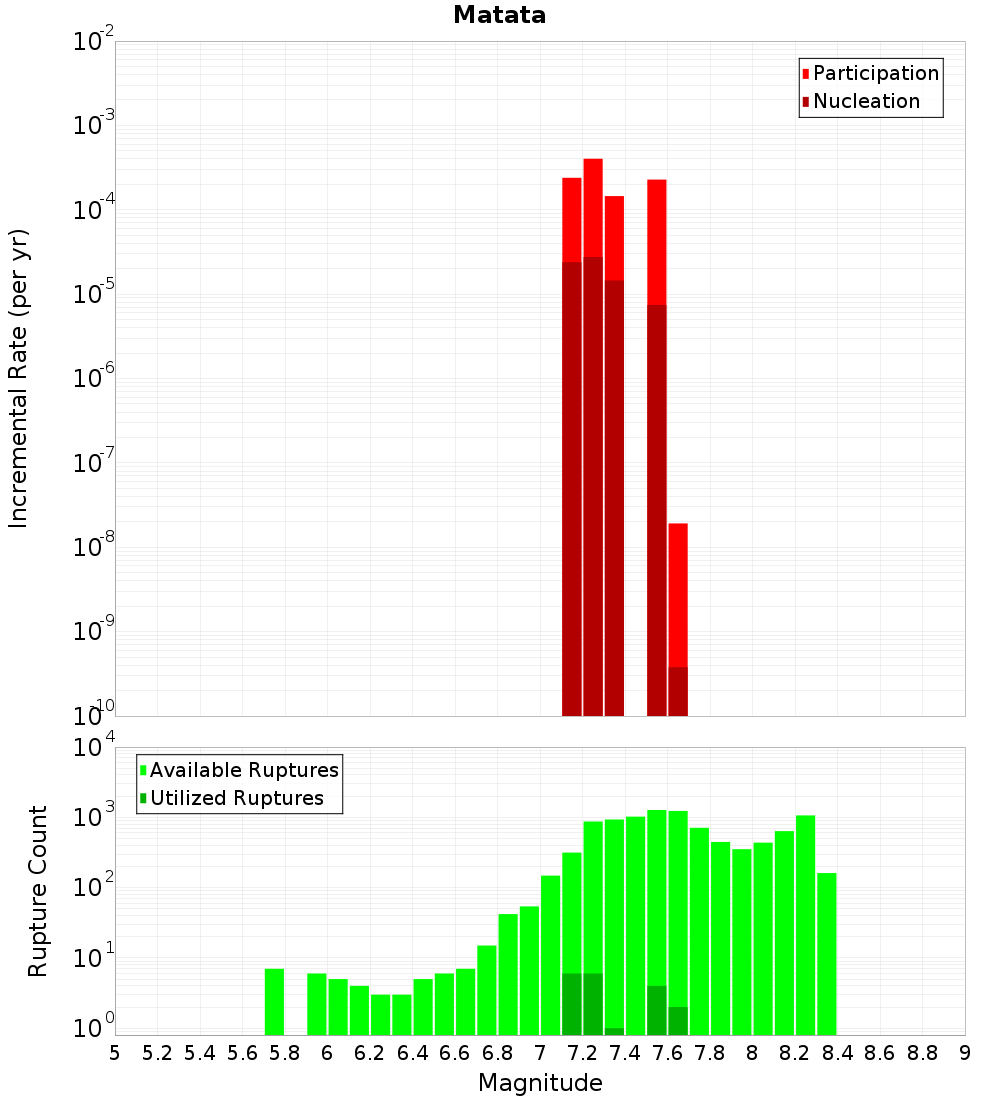 Matata

Participation
Nucleation

Incremental Rate (per yr)

$10^{-2}$
$10^{-3}$
$10^{-4}$
$10^{-5}$
$10^{-6}$
$10^{-7}$
$10^{-8}$
$10^{-9}$
$10^{-10}$

Available Ruptures
Utilized Ruptures

Rupture Count

$10^{4}$
$10^{3}$
$10^{2}$
$10^{1}$
$10^{0}$

5 5.2 5.4 5.6 5.8 6 6.2 6.4 6.6 6.8 7 7.2 7.4 7.6 7.8 8 8.2 8.4 8.6 8.8 9

Magnitude